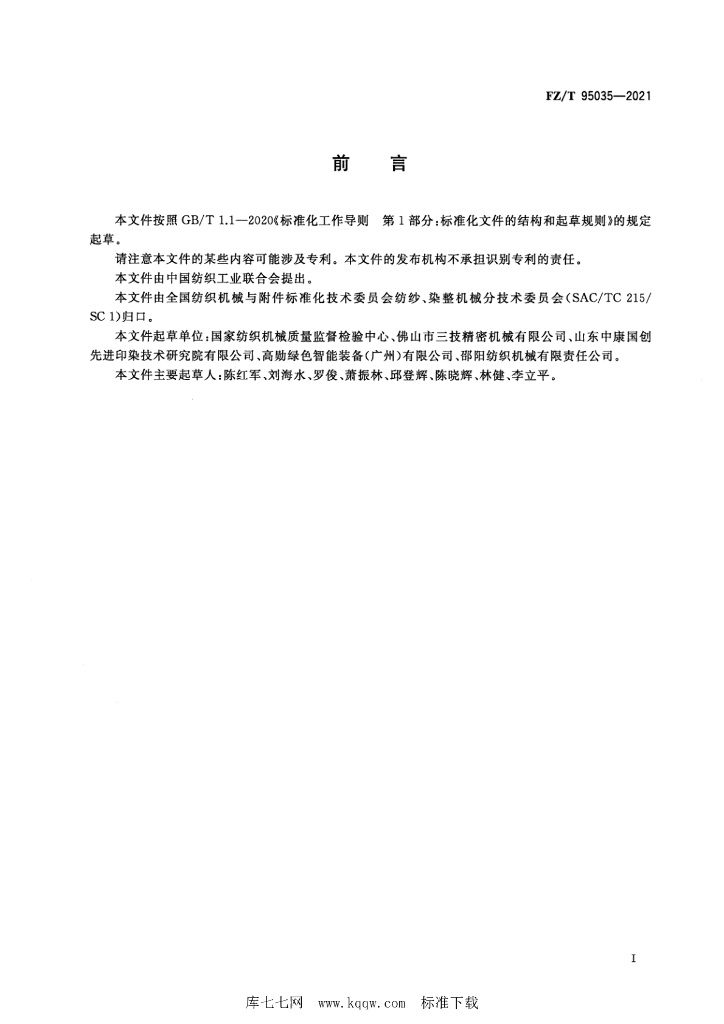 FZ/T 95035—2021

前　言

本文件按照 GB/T 1.1—2020《标准化工作导则　第 1 部分：标准化文件的结构和起草规则》的规定起草。

请注意本文件的某些内容可能涉及专利。本文件的发布机构不承担识别专利的责任。

本文件由中国纺织工业联合会提出。

本文件由全国纺织机械与附件标准化技术委员会纺纱、染整机械分技术委员会(SAC/TC 215/SC 1)归口。

本文件起草单位：国家纺织机械质量监督检验中心、佛山市三技精密机械有限公司、山东中康国创先进印染技术研究院有限公司、高勋绿色智能装备(广州)有限公司、邵阳纺织机械有限责任公司。

本文件主要起草人：陈红军、刘海水、罗俊、萧振林、邱登辉、陈晓辉、林健、李立平。

I

库七七网　www.kqqw.com　标准下载